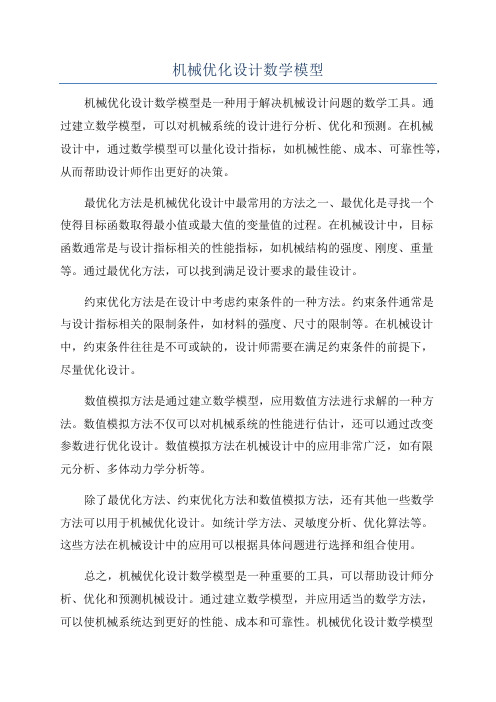 机械优化设计数学模型

机械优化设计数学模型是一种用于解决机械设计问题的数学工具。通过建立数学模型，可以对机械系统的设计进行分析、优化和预测。在机械设计中，通过数学模型可以量化设计指标，如机械性能、成本、可靠性等，从而帮助设计师作出更好的决策。

最优化方法是机械优化设计中最常用的方法之一、最优化是寻找一个使得目标函数取得最小值或最大值的变量值的过程。在机械设计中，目标函数通常是与设计指标相关的性能指标，如机械结构的强度、刚度、重量等。通过最优化方法，可以找到满足设计要求的最佳设计。

约束优化方法是在设计中考虑约束条件的一种方法。约束条件通常是与设计指标相关的限制条件，如材料的强度、尺寸的限制等。在机械设计中，约束条件往往是不可或缺的，设计师需要在满足约束条件的前提下，尽量优化设计。

数值模拟方法是通过建立数学模型，应用数值方法进行求解的一种方法。数值模拟方法不仅可以对机械系统的性能进行估计，还可以通过改变参数进行优化设计。数值模拟方法在机械设计中的应用非常广泛，如有限元分析、多体动力学分析等。

除了最优化方法、约束优化方法和数值模拟方法，还有其他一些数学方法可以用于机械优化设计。如统计学方法、灵敏度分析、优化算法等。这些方法在机械设计中的应用可以根据具体问题进行选择和组合使用。

总之，机械优化设计数学模型是一种重要的工具，可以帮助设计师分析、优化和预测机械设计。通过建立数学模型，并应用适当的数学方法，可以使机械系统达到更好的性能、成本和可靠性。机械优化设计数学模型